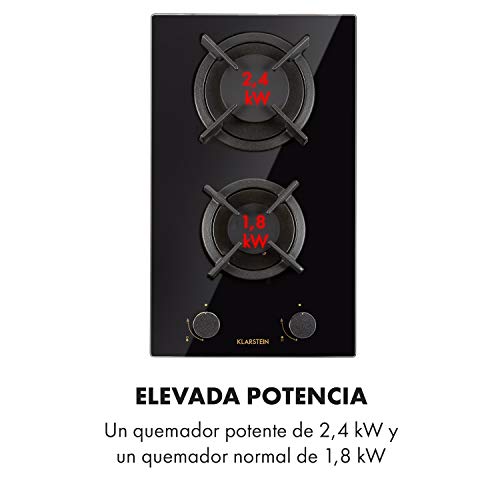 2,4 kW

1,8 kW

KLARSTEIN

ELEVADA POTENCIA

Un quemador potente de 2,4 kW y un quemador normal de 1,8 kW